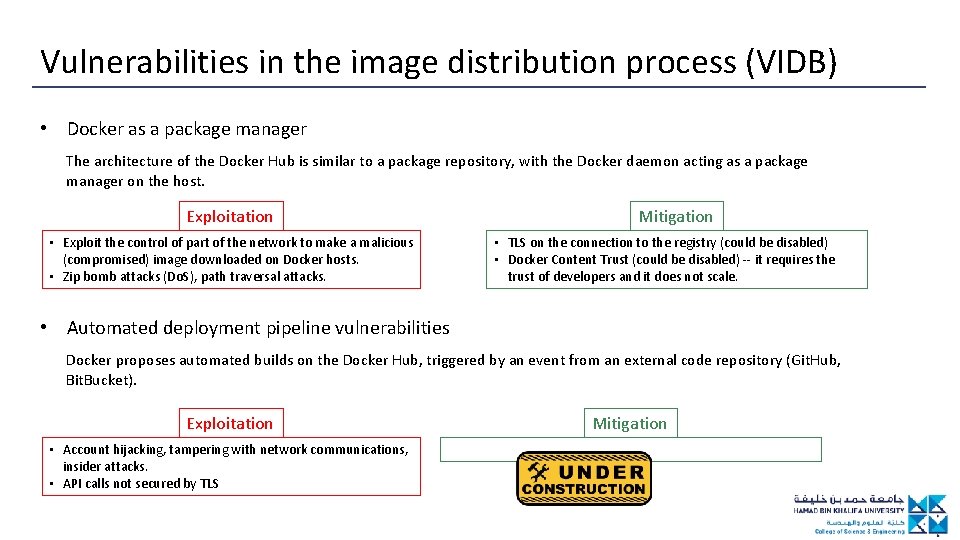 Vulnerabilities in the image distribution process (VIDB)

• Docker as a package manager

The architecture of the Docker Hub is similar to a package repository, with the Docker daemon acting as a package manager on the host.

Exploitation

• Exploit the control of part of the network to make a malicious (compromised) image downloaded on Docker hosts.
• Zip bomb attacks (DoS), path traversal attacks.

Mitigation

• TLS on the connection to the registry (could be disabled)
• Docker Content Trust (could be disabled) -- it requires the trust of developers and it does not scale.

• Automated deployment pipeline vulnerabilities

Docker proposes automated builds on the Docker Hub, triggered by an event from an external code repository (GitHub, BitBucket).

Exploitation

• Account hijacking, tampering with network communications, insider attacks.
• API calls not secured by TLS

Mitigation

UNDER CONSTRUCTION

جامعة حمد بن خليفة
HAMAD BIN KHALIFA UNIVERSITY
كلية العلوم والهندسة
College of Science & Engineering